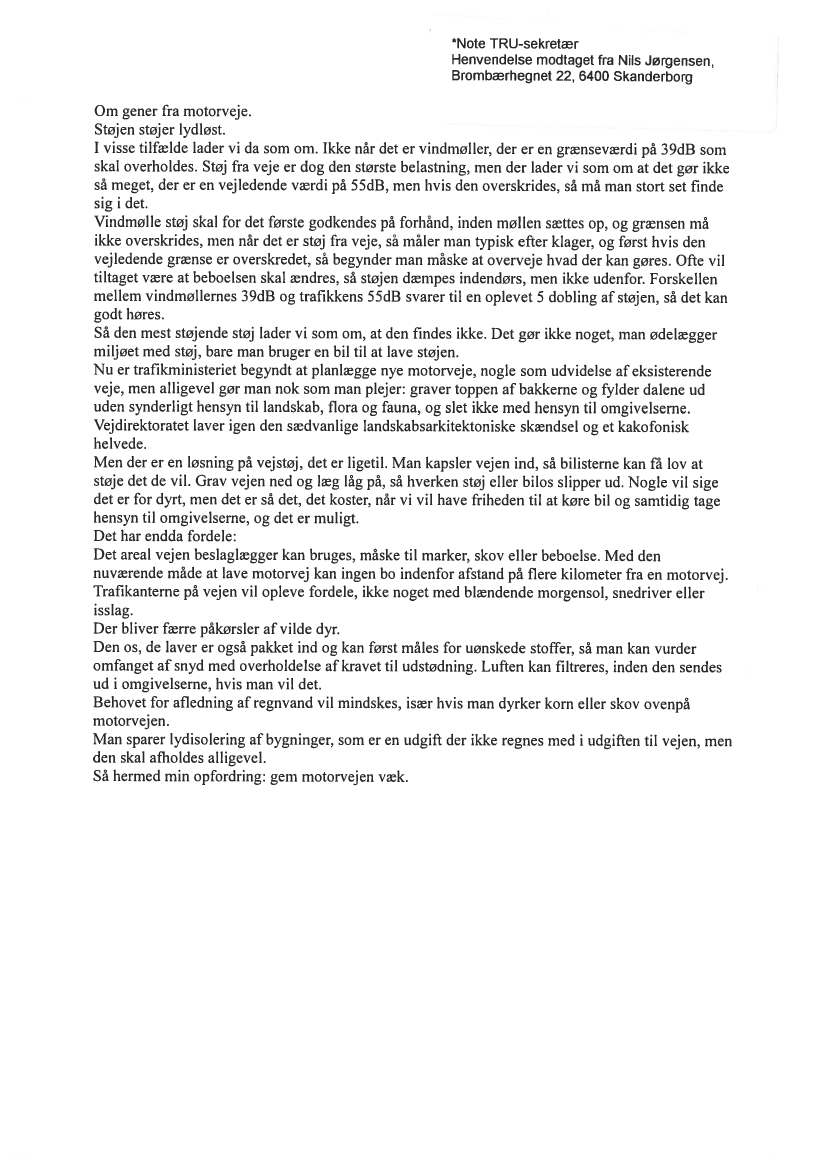 *Note TRU-sekretær
Henvendelse modtaget fra Nils Jørgensen, Brombærhegnet 22, 6400 Skanderborg

Om gener fra motorveje.
Støjen støjer lydløst.
I visse tilfælde lader vi da som om. Ikke når det er vindmøller, der er en grænseværdi på 39dB som skal overholdes. Støj fra veje er dog den største belastning, men der lader vi som om at det gør ikke så meget, der er en vejledende værdi på 55dB, men hvis den overskrides, så må man stort set finde sig i det.
Vindmølle støj skal for det første godkendes på forhånd, inden møllen sættes op, og grænsen må ikke overskrides, men når det er støj fra veje, så måler man typisk efter klager, og først hvis den vejledende grænse er overskredet, så begynder man måske at overveje hvad der kan gøres. Ofte vil tiltaget være at beboelsen skal ændres, så støjen dæmpes indendørs, men ikke udenfor. Forskellen mellem vindmøllernes 39dB og trafikkens 55dB svarer til en oplevet 5 dobling af støjen, så det kan godt høres.
Så den mest støjende støj lader vi som om, at den findes ikke. Det gør ikke noget, man ødelægger miljøet med støj, bare man bruger en bil til at lave støjen.
Nu er trafikministeriet begyndt at planlægge nye motorveje, nogle som udvidelse af eksisterende veje, men alligevel gør man nok som man plejer: graver toppen af bakkerne og fylder dalene ud uden synderligt hensyn til landskab, flora og fauna, og slet ikke med hensyn til omgivelserne. Vejdirektoratet laver igen den sædvanlige landskabsarkitektoniske skændsel og et kakofonisk helvede.
Men der er en løsning på vejstøj, det er ligetil. Man kapsler vejen ind, så bilisterne kan få lov at støje det de vil. Grav vejen ned og læg låg på, så hverken støj eller bilos slipper ud. Nogle vil sige det er for dyrt, men det er så det, det koster, når vi vil have friheden til at køre bil og samtidig tage hensyn til omgivelserne, og det er muligt.
Det har endda fordele:
Det areal vejen beslaglægger kan bruges, måske til marker, skov eller beboelse. Med den nuværende måde at lave motorvej kan ingen bo indenfor afstand på flere kilometer fra en motorvej.
Trafikanterne på vejen vil opleve fordele, ikke noget med blændende morgensol, snedriver eller isslag.
Der bliver færre påkørsler af vilde dyr.
Den os, de laver er også pakket ind og kan først måles for uønskede stoffer, så man kan vurder omfanget af snyd med overholdelse af kravet til udstødning. Luften kan filtreres, inden den sendes ud i omgivelserne, hvis man vil det.
Behovet for afledning af regnvand vil mindskes, især hvis man dyrker korn eller skov ovenpå motorvejen.
Man sparer lydisolering af bygninger, som er en udgift der ikke regnes med i udgiften til vejen, men den skal afholdes alligevel.
Så hermed min opfordring: gem motorvejen væk.